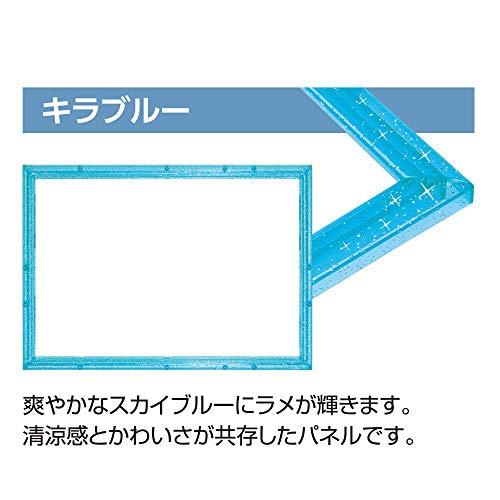 キラブルー

爽やかなスカイブルーにラメが輝きます。
清涼感とかわいさが共存したパネルです。